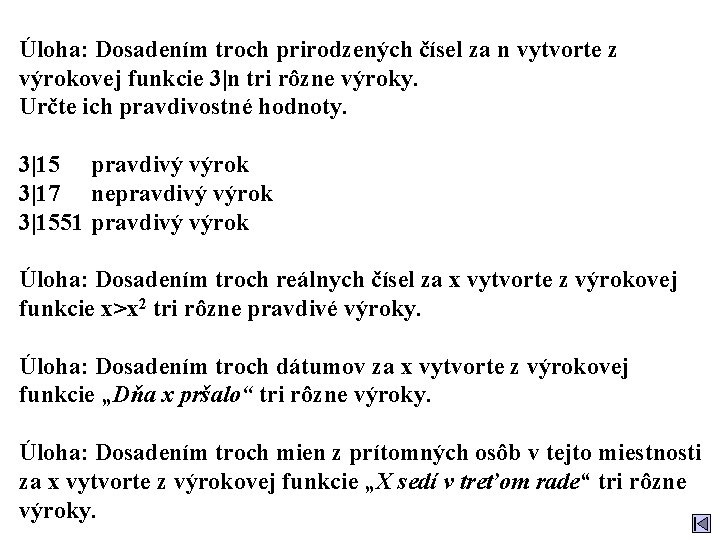 Úloha: Dosadením troch prirodzených čísel za n vytvorte z výrokovej funkcie 3|n tri rôzne výroky.
Určte ich pravdivostné hodnoty.

3|15 pravdivý výrok
3|17 nepravdivý výrok
3|1551 pravdivý výrok

Úloha: Dosadením troch reálnych čísel za x vytvorte z výrokovej funkcie $x>x^2$ tri rôzne pravdivé výroky.

Úloha: Dosadením troch dátumov za x vytvorte z výrokovej funkcie „Dňa x pršalo“ tri rôzne výroky.

Úloha: Dosadením troch mien z prítomných osôb v tejto miestnosti za x vytvorte z výrokovej funkcie „X sedí v treťom rade“ tri rôzne výroky.